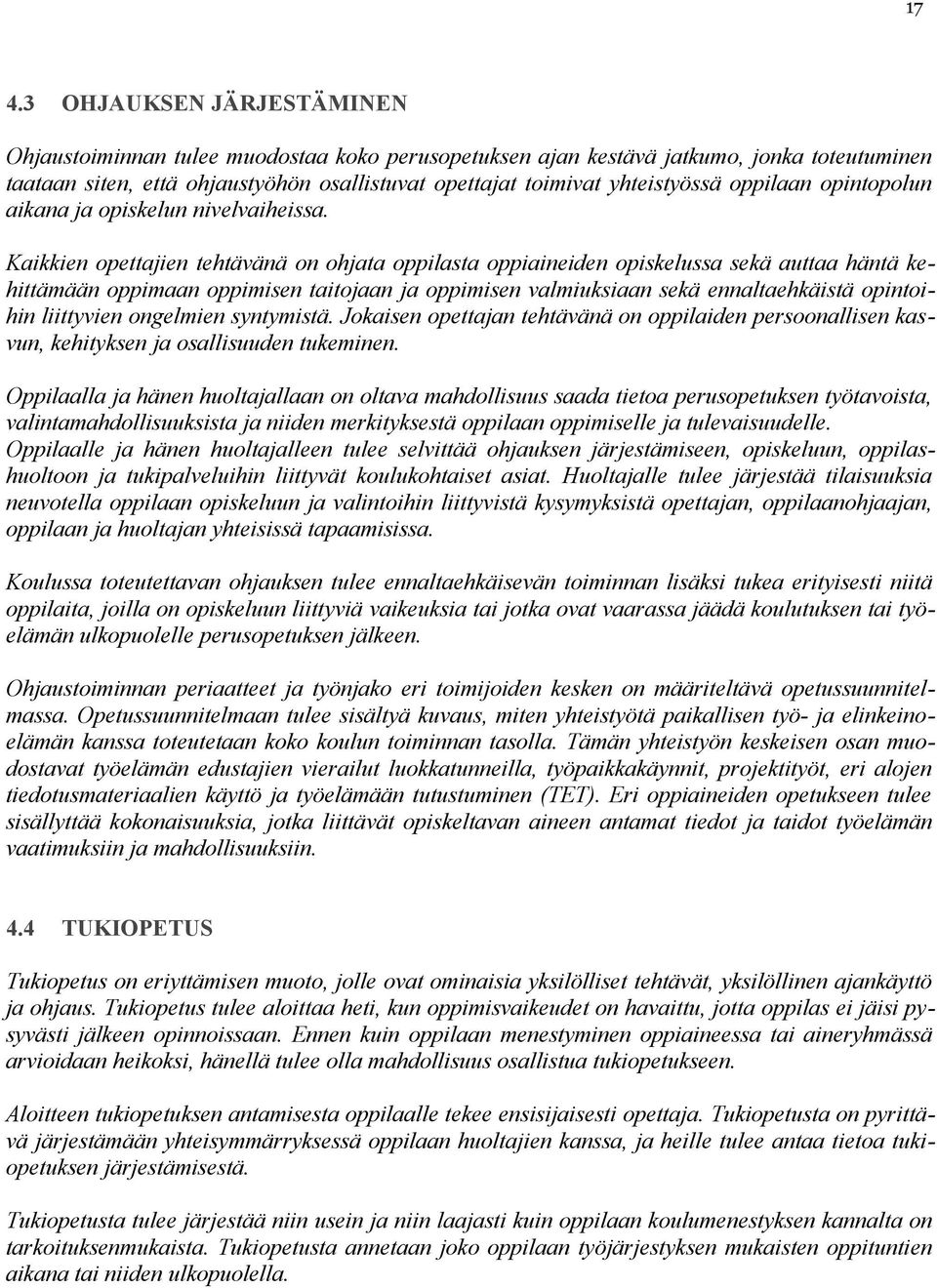 17

4.3 OHJAUKSEN JÄRJESTÄMINEN

Ohjaustoiminnan tulee muodostaa koko perusopetuksen ajan kestävä jatkumo, jonka toteutuminen taataan siten, että ohjaustyöhön osallistuvat opettajat toimivat yhteistyössä oppilaan opintopolun aikana ja opiskelun nivelvaiheissa.

Kaikkien opettajien tehtävänä on ohjata oppilasta oppiaineiden opiskelussa sekä auttaa häntä kehittämään oppimaan oppimisen taitojaan ja oppimisen valmiuksiaan sekä ennaltaehkäistä opintoihin liittyvien ongelmien syntymistä. Jokaisen opettajan tehtävänä on oppilaiden persoonallisen kasvun, kehityksen ja osallisuuden tukeminen.

Oppilaalla ja hänen huoltajallaan on oltava mahdollisuus saada tietoa perusopetuksen työtavoista, valintamahdollisuuksista ja niiden merkityksestä oppilaan oppimiselle ja tulevaisuudelle. Oppilaalle ja hänen huoltajalleen tulee selvittää ohjauksen järjestämiseen, opiskeluun, oppilashuoltoon ja tukipalveluihin liittyvät koulukohtaiset asiat. Huoltajalle tulee järjestää tilaisuuksia neuvotella oppilaan opiskeluun ja valintoihin liittyvistä kysymyksistä opettajan, oppilaanohjaajan, oppilaan ja huoltajan yhteisissä tapaamisissa.

Koulussa toteutettavan ohjauksen tulee ennaltaehkäisevän toiminnan lisäksi tukea erityisesti niitä oppilaita, joilla on opiskeluun liittyviä vaikeuksia tai jotka ovat vaarassa jäädä koulutuksen tai työelämän ulkopuolelle perusopetuksen jälkeen.

Ohjaustoiminnan periaatteet ja työnjako eri toimijoiden kesken on määriteltävä opetussuunnitelmassa. Opetussuunnitelmaan tulee sisältyä kuvaus, miten yhteistyötä paikallisen työ- ja elinkeinoelämän kanssa toteutetaan koko koulun toiminnan tasolla. Tämän yhteistyön keskeisen osan muodostavat työelämän edustajien vierailut luokkatunneilla, työpaikkakäynnit, projektityöt, eri alojen tiedotusmateriaalien käyttö ja työelämään tutustuminen (TET). Eri oppiaineiden opetukseen tulee sisällyttää kokonaisuuksia, jotka liittävät opiskeltavan aineen antamat tiedot ja taidot työelämän vaatimuksiin ja mahdollisuuksiin.

4.4 TUKIOPETUS

Tukiopetus on eriyttämisen muoto, jolle ovat ominaisia yksilölliset tehtävät, yksilöllinen ajankäyttö ja ohjaus. Tukiopetus tulee aloittaa heti, kun oppimisvaikeudet on havaittu, jotta oppilas ei jäisi pysyvästi jälkeen opinnoissaan. Ennen kuin oppilaan menestyminen oppiaineessa tai aineryhmässä arvioidaan heikoksi, hänellä tulee olla mahdollisuus osallistua tukiopetukseen.

Aloitteen tukiopetuksen antamisesta oppilaalle tekee ensisijaisesti opettaja. Tukiopetusta on pyrittävä järjestämään yhteisymmärryksessä oppilaan huoltajien kanssa, ja heille tulee antaa tietoa tukiopetuksen järjestämisestä.

Tukiopetusta tulee järjestää niin usein ja niin laajasti kuin oppilaan koulumenestyksen kannalta on tarkoituksenmukaista. Tukiopetusta annetaan joko oppilaan työjärjestyksen mukaisten oppituntien aikana tai niiden ulkopuolella.